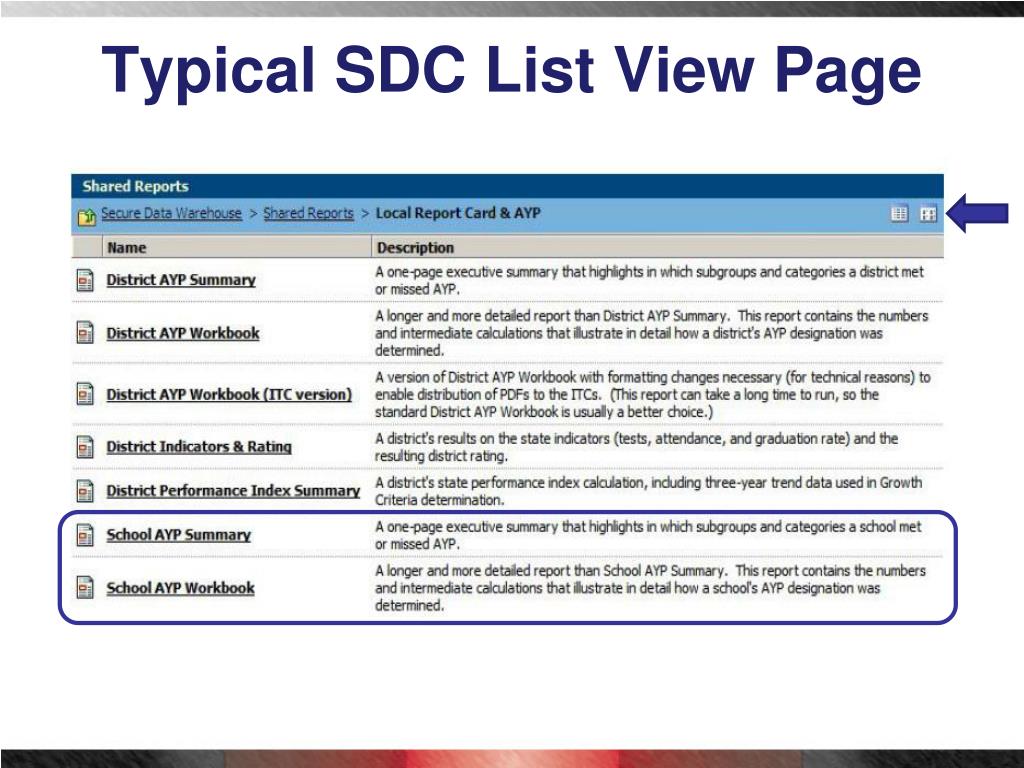 Typical SDC List View Page

Shared Reports

Secure Data Warehouse > Shared Reports > Local Report Card & AYP

| Name | Description |
|---|---|
| District AYP Summary | A one-page executive summary that highlights in which subgroups and categories a district met or missed AYP. |
| District AYP Workbook | A longer and more detailed report than District AYP Summary. This report contains the numbers and intermediate calculations that illustrate in detail how a district's AYP designation was determined. |
| District AYP Workbook (ITC version) | A version of District AYP Workbook with formatting changes necessary (for technical reasons) to enable distribution of PDFs to the ITCs. (This report can take a long time to run, so the standard District AYP Workbook is usually a better choice.) |
| District Indicators & Rating | A district's results on the state indicators (tests, attendance, and graduation rate) and the resulting district rating. |
| District Performance Index Summary | A district's state performance index calculation, including three-year trend data used in Growth Criteria determination. |
| School AYP Summary | A one-page executive summary that highlights in which subgroups and categories a school met or missed AYP. |
| School AYP Workbook | A longer and more detailed report than School AYP Summary. This report contains the numbers and intermediate calculations that illustrate in detail how a school's AYP designation was determined. |